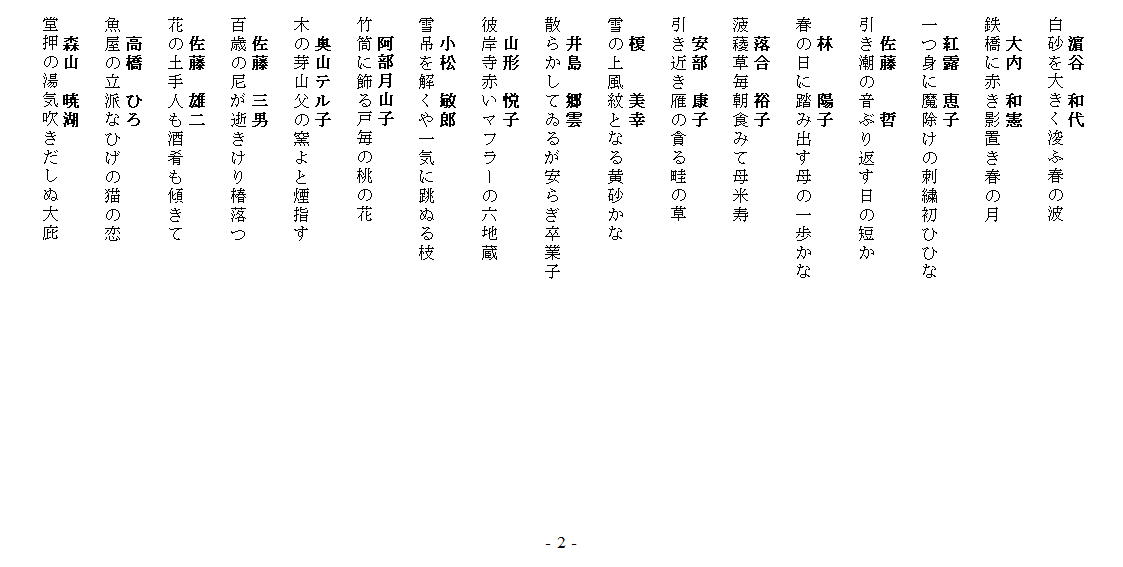 濵谷　和代
白砂を大きく浚ふ春の波

大内　和憲
鉄橋に赤き影置き春の月

紅露　恵子
一つ身に魔除けの刺繍初ひひな

佐藤　哲
引き潮の音ぶり返す日の短か

林　陽子
春の日に踏み出す母の一歩かな

落合　裕子
菠薐草毎朝食みて母米寿

安部　康子
引き近き雁の貪る畦の草

榎　美幸
雪の上風紋となる黄砂かな

井島　郷雲
散らかしてゐるが安らぎ卒業子

山形　悦子
彼岸寺赤いマフラーの六地蔵

小松　敏郎
雪吊を解くや一気に跳ぬる枝

阿部月山子
竹筒に飾る戸毎の桃の花

奥山テル子
木の芽山父の窯よと煙指す

佐藤　三男
百歳の尼が逝きけり椿落つ

佐藤　雄二
花の土手人も酒肴も傾きて

高橋　ひろ
魚屋の立派なひげの猫の恋

森山　暁湖
堂押の湯気吹きだしぬ大庇

- 2 -